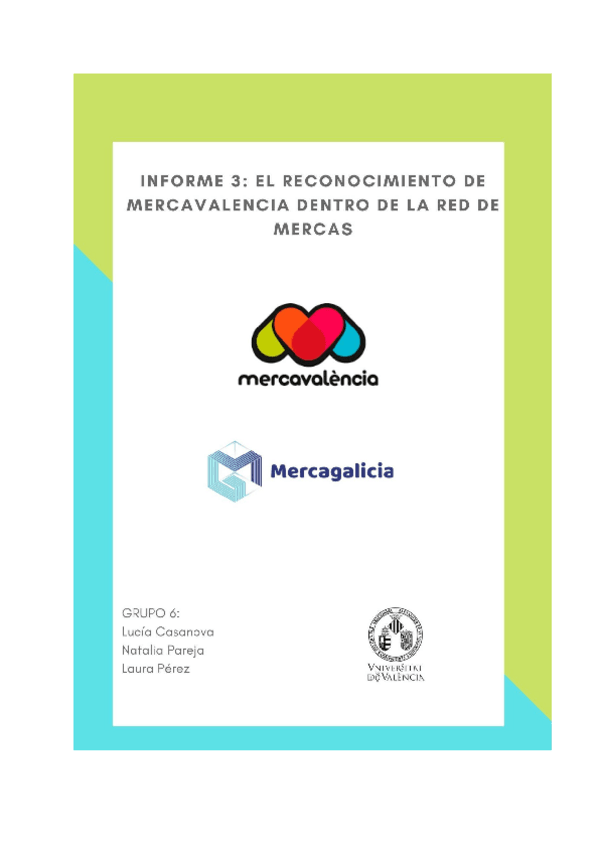 INFORME 3: EL RECONOCIMIENTO DE MERCAVALENCIA DENTRO DE LA RED DE MERCAS

mercavalència

Mercagalicia

GRUPO 6:
Lucía Casanova
Natalia Pareja
Laura Pérez

VNIVERSITAT DE VALÈNCIA